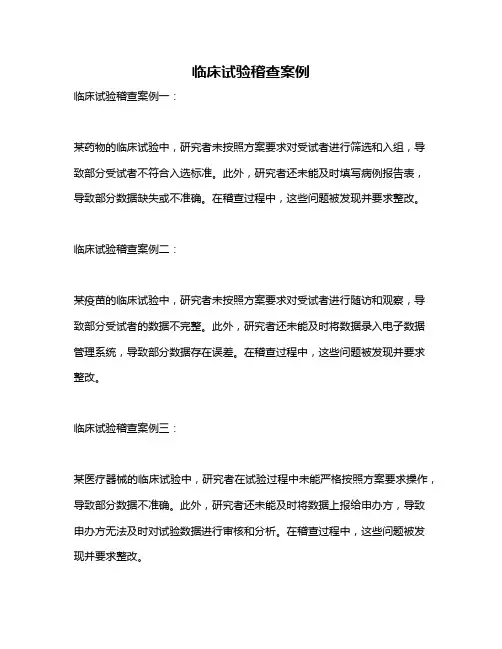 临床试验稽查案例

临床试验稽查案例一：

某药物的临床试验中，研究者未按照方案要求对受试者进行筛选和入组，导致部分受试者不符合入选标准。此外，研究者还未能及时填写病例报告表，导致部分数据缺失或不准确。在稽查过程中，这些问题被发现并要求整改。

临床试验稽查案例二：

某疫苗的临床试验中，研究者未按照方案要求对受试者进行随访和观察，导致部分受试者的数据不完整。此外，研究者还未能及时将数据录入电子数据管理系统，导致部分数据存在误差。在稽查过程中，这些问题被发现并要求整改。

临床试验稽查案例三：

某医疗器械的临床试验中，研究者在试验过程中未能严格按照方案要求操作，导致部分数据不准确。此外，研究者还未能及时将数据上报给申办方，导致申办方无法及时对试验数据进行审核和分析。在稽查过程中，这些问题被发现并要求整改。